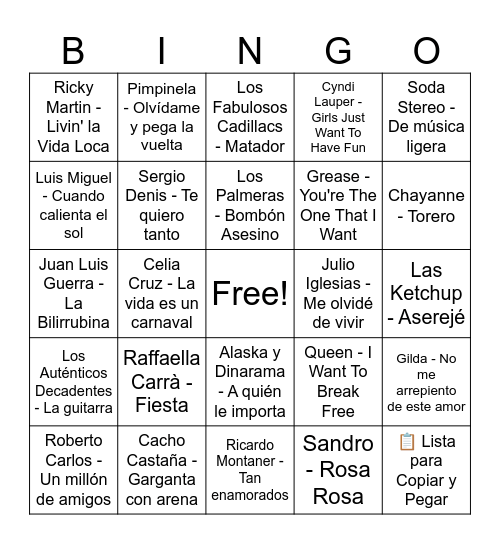 | B | I | N | G | O |
|---|---|---|---|---|
| Ricky Martin - Livin' la Vida Loca | Pimpinela - Olvídame y pega la vuelta | Los Fabulosos Cadillacs - Matador | Cyndi Lauper - Girls Just Want To Have Fun | Soda Stereo - De música ligera |
| Luis Miguel - Cuando calienta el sol | Sergio Denis - Te quiero tanto | Los Palmeras - Bombón Asesino | Grease - You're The One That I Want | Chayanne - Torero |
| Juan Luis Guerra - La Bilirrubina | Celia Cruz - La vida es un carnaval | Free! | Julio Iglesias - Me olvidé de vivir | Las Ketchup - Aserejé |
| Los Auténticos Decadentes - La guitarra | Raffaella Carrà - Fiesta | Alaska y Dinarama - A quién le importa | Queen - I Want To Break Free | Gilda - No me arrepiento de este amor |
| Roberto Carlos - Un millón de amigos | Cacho Castaña - Garganta con arena | Ricardo Montaner - Tan enamorados | Sandro - Rosa Rosa | 📋 Lista para Copiar y Pegar |